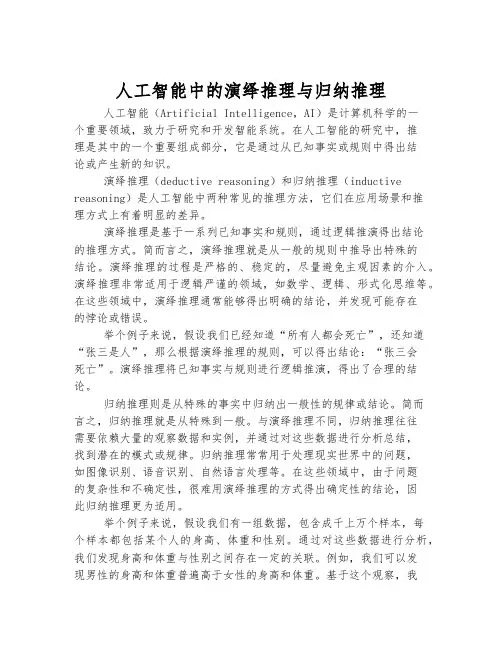 人工智能中的演绎推理与归纳推理

人工智能（Artificial Intelligence, AI）是计算机科学的一个重要领域，致力于研究和开发智能系统。在人工智能的研究中，推理是其中的一个重要组成部分，它是通过从已知事实或规则中得出结论或产生新的知识。

演绎推理（deductive reasoning）和归纳推理（inductive reasoning）是人工智能中两种常见的推理方法，它们在应用场景和推理方式上有着明显的差异。

演绎推理是基于一系列已知事实和规则，通过逻辑推演得出结论的推理方式。简而言之，演绎推理就是从一般的规则中推导出特殊的结论。演绎推理的过程是严格的、稳定的，尽量避免主观因素的介入。演绎推理非常适用于逻辑严谨的领域，如数学、逻辑、形式化思维等。在这些领域中，演绎推理通常能够得出明确的结论，并发现可能存在的悖论或错误。

举个例子来说，假设我们已经知道“所有人都会死亡”，还知道“张三是人”，那么根据演绎推理的规则，可以得出结论：“张三会死亡”。演绎推理将已知事实与规则进行逻辑推演，得出了合理的结论。

归纳推理则是从特殊的事实中归纳出一般性的规律或结论。简而言之，归纳推理就是从特殊到一般。与演绎推理不同，归纳推理往往需要依赖大量的观察数据和实例，并通过对这些数据进行分析总结，找到潜在的模式或规律。归纳推理常常用于处理现实世界中的问题，如图像识别、语音识别、自然语言处理等。在这些领域中，由于问题的复杂性和不确定性，很难用演绎推理的方式得出确定性的结论，因此归纳推理更为适用。

举个例子来说，假设我们有一组数据，包含成千上万个样本，每个样本都包括某个人的身高、体重和性别。通过对这些数据进行分析，我们发现身高和体重与性别之间存在一定的关联。例如，我们可以发现男性的身高和体重普遍高于女性的身高和体重。基于这个观察，我